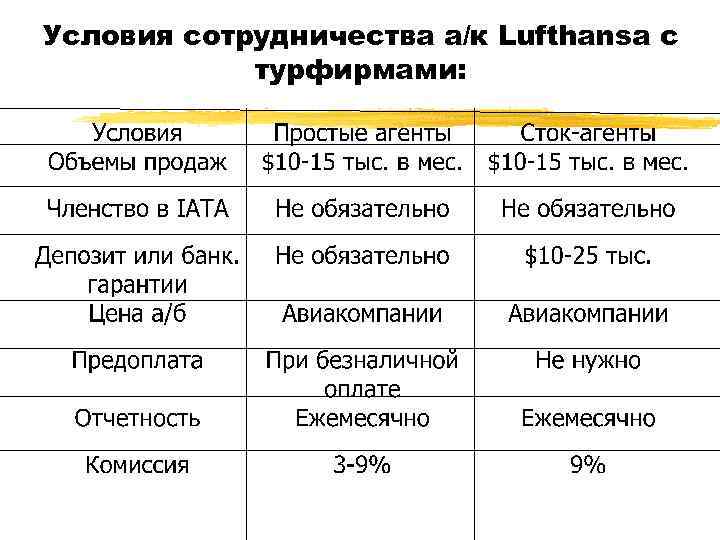 Условия сотрудничества а/к Lufthansa с турфирмами:

| Условия | Простые агенты | Сток-агенты |
|---|---|---|
| Объемы продаж | \$10-15 тыс. в мес. | \$10-15 тыс. в мес. |
| Членство в IATA | Не обязательно | Не обязательно |
| Депозит или банк. гарантии | Не обязательно | \$10-25 тыс. |
| Цена а/б | Авиакомпании | Авиакомпании |
| Предоплата | При безналичной оплате | Не нужно |
| Отчетность | Ежемесячно | Ежемесячно |
| Комиссия | 3-9% | 9% |